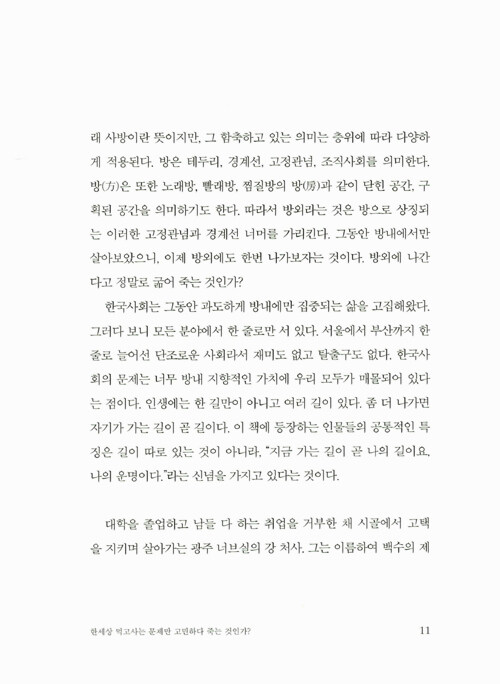 래 사방이란 뜻이지만, 그 함축하고 있는 의미는 층위에 따라 다양하게 적용된다. 방은 테두리, 경계선, 고정관념, 조직사회를 의미한다. 방(方)은 또한 노래방, 빨래방, 찜질방의 방(房)과 같이 닫힌 공간, 구획된 공간을 의미하기도 한다. 따라서 방외라는 것은 방으로 상징되는 이러한 고정관념과 경계선 너머를 가리킨다. 그동안 방내에서만 살아보았으니, 이제 방외에도 한번 나가보자는 것이다. 방외에 나간다고 정말로 굶어 죽는 것인가?

한국사회는 그동안 과도하게 방내에만 집중되는 삶을 고집해왔다. 그러다 보니 모든 분야에서 한 줄로만 서 있다. 서울에서 부산까지 한 줄로 늘어선 단조로운 사회라서 재미도 없고 탈출구도 없다. 한국사회의 문제는 너무 방내 지향적인 가치에 우리 모두가 매몰되어 있다는 점이다. 인생에는 한 길만이 아니고 여러 길이 있다. 좀 더 나가면 자기가 가는 길이 곧 길이다. 이 책에 등장하는 인물들의 공통적인 특징은 길이 따로 있는 것이 아니라, "지금 가는 길이 곧 나의 길이요, 나의 운명이다."라는 신념을 가지고 있다는 것이다.

대학을 졸업하고 남들 다 하는 취업을 거부한 채 시골에서 고택을 지키며 살아가는 광주 너브실의 강 처사. 그는 이름하여 백수의 제

한세상 먹고사는 문제만 고민하다 죽는 것인가?　11